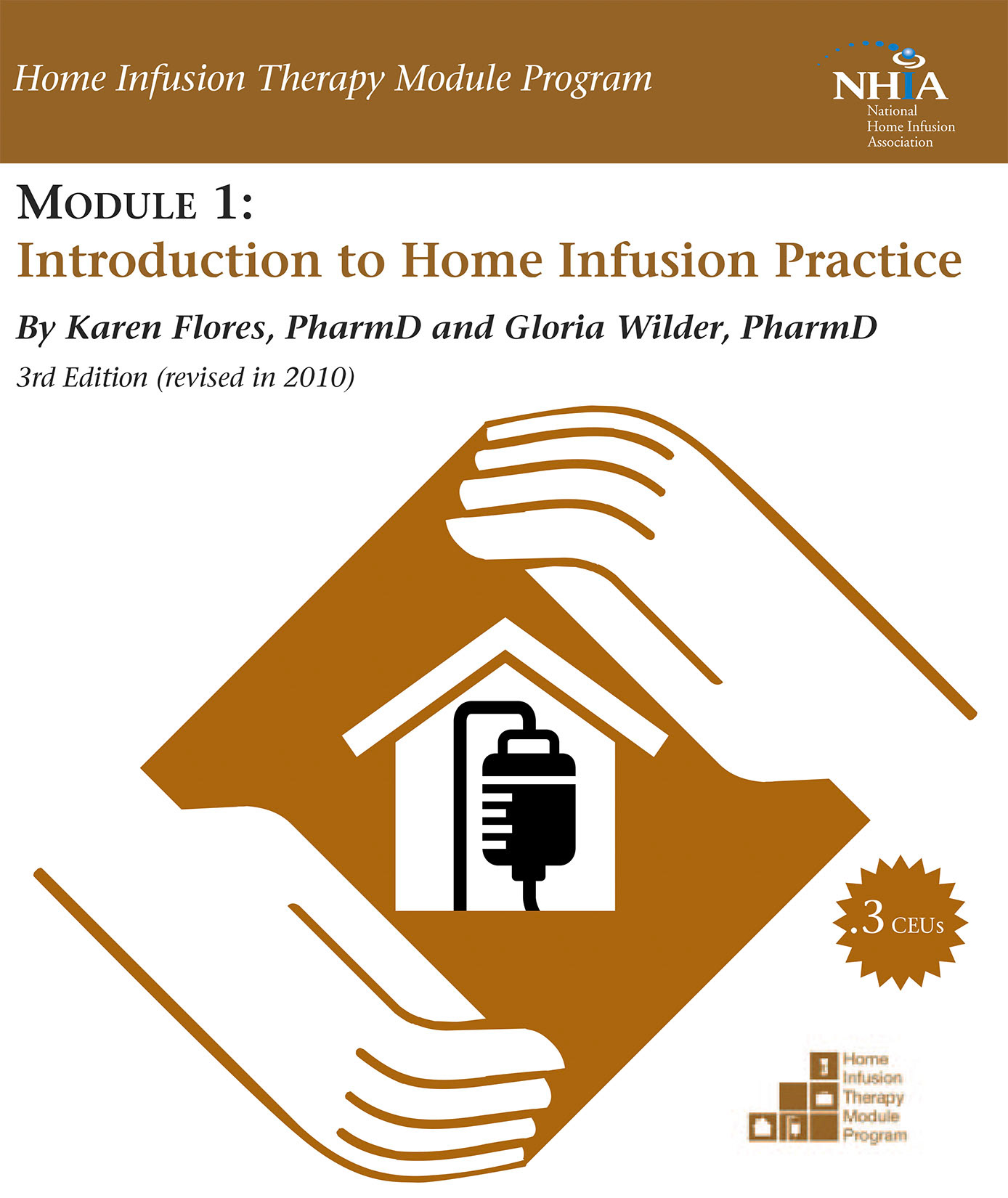 Home Infusion Therapy Module Program

NHIA
National
Home Infusion
Association

MODULE 1:
Introduction to Home Infusion Practice

By Karen Flores, PharmD and Gloria Wilder, PharmD

3rd Edition (revised in 2010)

.3 CEUs

Home
Infusion
Therapy
Module
Program